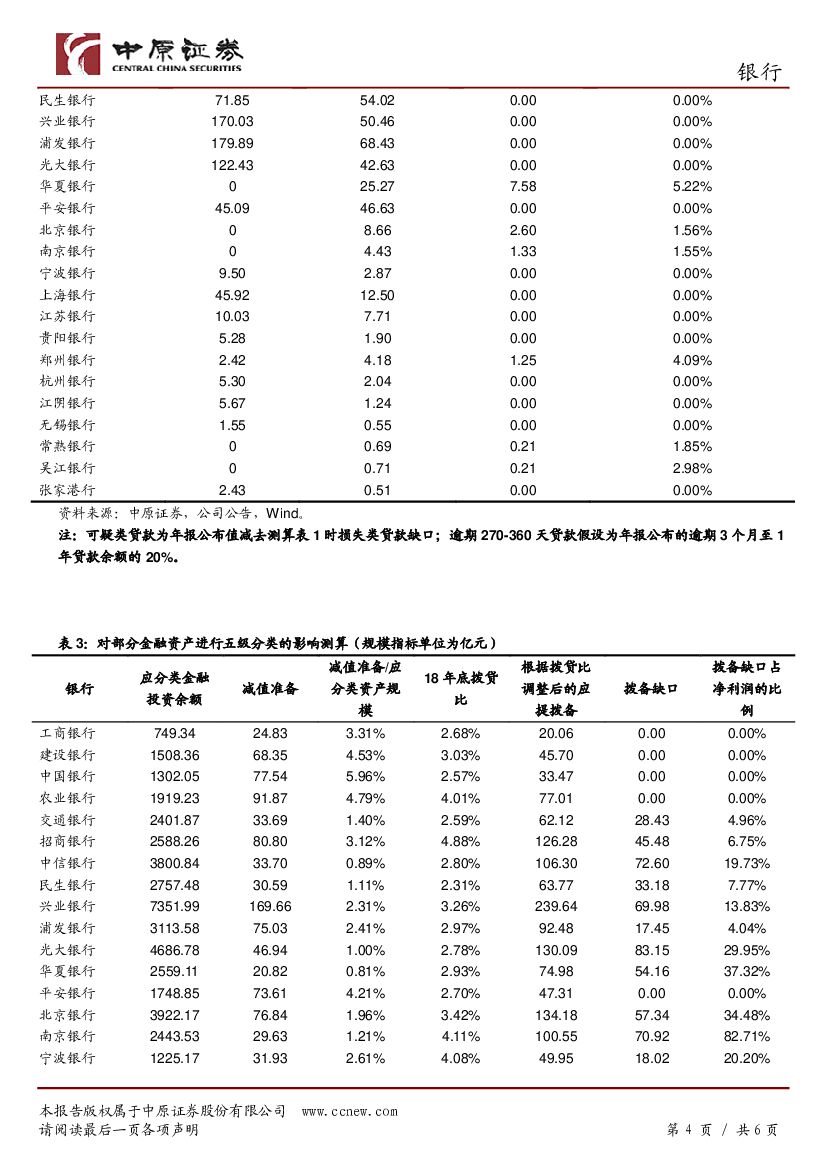 中原证券
CENTRAL CHINA SECURITIES

银行

| 民生银行 | 71.85 | 54.02 | 0.00 | 0.00% |
|---|---|---|---|---|
| 兴业银行 | 170.03 | 50.46 | 0.00 | 0.00% |
| 浦发银行 | 179.89 | 68.43 | 0.00 | 0.00% |
| 光大银行 | 122.43 | 42.63 | 0.00 | 0.00% |
| 华夏银行 | 0 | 25.27 | 7.58 | 5.22% |
| 平安银行 | 45.09 | 46.63 | 0.00 | 0.00% |
| 北京银行 | 0 | 8.66 | 2.60 | 1.56% |
| 南京银行 | 0 | 4.43 | 1.33 | 1.55% |
| 宁波银行 | 9.50 | 2.87 | 0.00 | 0.00% |
| 上海银行 | 45.92 | 12.50 | 0.00 | 0.00% |
| 江苏银行 | 10.03 | 7.71 | 0.00 | 0.00% |
| 贵阳银行 | 5.28 | 1.90 | 0.00 | 0.00% |
| 郑州银行 | 2.42 | 4.18 | 1.25 | 4.09% |
| 杭州银行 | 5.30 | 2.04 | 0.00 | 0.00% |
| 江阴银行 | 5.67 | 1.24 | 0.00 | 0.00% |
| 无锡银行 | 1.55 | 0.55 | 0.00 | 0.00% |
| 常熟银行 | 0 | 0.69 | 0.21 | 1.85% |
| 吴江银行 | 0 | 0.71 | 0.21 | 2.98% |
| 张家港行 | 2.43 | 0.51 | 0.00 | 0.00% |

资料来源：中原证券，公司公告，Wind。

注：可疑类贷款为年报公布值减去测算表 1 时损失类贷款缺口；逾期 270-360 天贷款假设为年报公布的逾期 3 个月至 1 年贷款余额的 20%。

表 3：对部分金融资产进行五级分类的影响测算（规模指标单位为亿元）

| 银行 | 应分类金融投资余额 | 减值准备 | 减值准备/应分类资产规模 | 18 年底拨贷比 | 根据拨贷比调整后的应提拨备 | 拨备缺口 | 拨备缺口占净利润的比例 |
|---|---|---|---|---|---|---|---|
| 工商银行 | 749.34 | 24.83 | 3.31% | 2.68% | 20.06 | 0.00 | 0.00% |
| 建设银行 | 1508.36 | 68.35 | 4.53% | 3.03% | 45.70 | 0.00 | 0.00% |
| 中国银行 | 1302.05 | 77.54 | 5.96% | 2.57% | 33.47 | 0.00 | 0.00% |
| 农业银行 | 1919.23 | 91.87 | 4.79% | 4.01% | 77.01 | 0.00 | 0.00% |
| 交通银行 | 2401.87 | 33.69 | 1.40% | 2.59% | 62.12 | 28.43 | 4.96% |
| 招商银行 | 2588.26 | 80.80 | 3.12% | 4.88% | 126.28 | 45.48 | 6.75% |
| 中信银行 | 3800.84 | 33.70 | 0.89% | 2.80% | 106.30 | 72.60 | 19.73% |
| 民生银行 | 2757.48 | 30.59 | 1.11% | 2.31% | 63.77 | 33.18 | 7.77% |
| 兴业银行 | 7351.99 | 169.66 | 2.31% | 3.26% | 239.64 | 69.98 | 13.83% |
| 浦发银行 | 3113.58 | 75.03 | 2.41% | 2.97% | 92.48 | 17.45 | 4.04% |
| 光大银行 | 4686.78 | 46.94 | 1.00% | 2.78% | 130.09 | 83.15 | 29.95% |
| 华夏银行 | 2559.11 | 20.82 | 0.81% | 2.93% | 74.98 | 54.16 | 37.32% |
| 平安银行 | 1748.85 | 73.61 | 4.21% | 2.70% | 47.31 | 0.00 | 0.00% |
| 北京银行 | 3922.17 | 76.84 | 1.96% | 3.42% | 134.18 | 57.34 | 34.48% |
| 南京银行 | 2443.53 | 29.63 | 1.21% | 4.11% | 100.55 | 70.92 | 82.71% |
| 宁波银行 | 1225.17 | 31.93 | 2.61% | 4.08% | 49.95 | 18.02 | 20.20% |

本报告版权属于中原证券股份有限公司 www.ccnew.com
请阅读最后一页各项声明
第 4 页 / 共 6 页